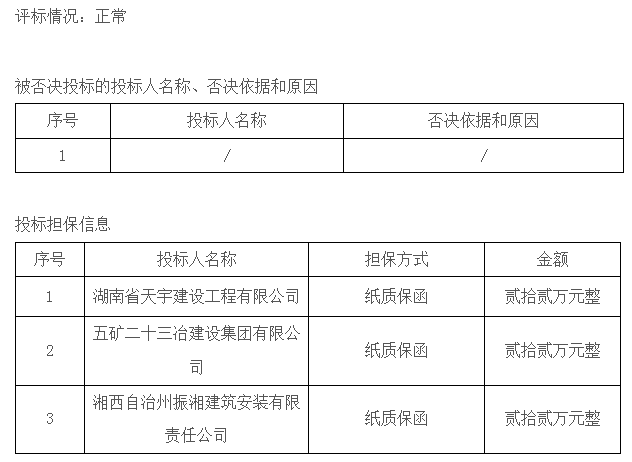 评标情况：正常

被否决投标的投标人名称、否决依据和原因

| 序号 | 投标人名称 | 否决依据和原因 |
|---|---|---|
| 1 | / | / |

投标担保信息

| 序号 | 投标人名称 | 担保方式 | 金额 |
|---|---|---|---|
| 1 | 湖南省天宇建设工程有限公司 | 纸质保函 | 贰拾贰万元整 |
| 2 | 五矿二十三冶建设集团有限公司 | 纸质保函 | 贰拾贰万元整 |
| 3 | 湘西自治州振湘建筑安装有限责任公司 | 纸质保函 | 贰拾贰万元整 |